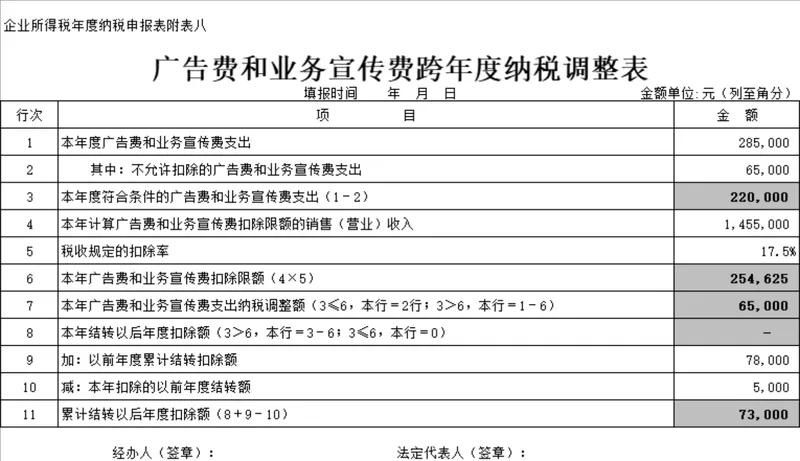 企业所得税年度纳税申报表附表八

广告费和业务宣传费跨年度纳税调整表

填报时间　　年　月　日　　　　金额单位:元（列至角分）

| 行次 | 项　　目 | 金　额 |
|---|---|---|
| 1 | 本年度广告费和业务宣传费支出 | 285,000 |
| 2 | 其中：不允许扣除的广告费和业务宣传费支出 | 65,000 |
| 3 | 本年度符合条件的广告费和业务宣传费支出（1－2） | 220,000 |
| 4 | 本年计算广告费和业务宣传费扣除限额的销售（营业）收入 | 1,455,000 |
| 5 | 税收规定的扣除率 | 17.5% |
| 6 | 本年广告费和业务宣传费扣除限额（4×5） | 254,625 |
| 7 | 本年广告费和业务宣传费支出纳税调整额（3≤6，本行=2行；3>6，本行=1－6） | 65,000 |
| 8 | 本年结转以后年度扣除额（3>6，本行=3－6；3≤6，本行=0） | - |
| 9 | 加：以前年度累计结转扣除额 | 78,000 |
| 10 | 减：本年扣除的以前年度结转额 | 5,000 |
| 11 | 累计结转以后年度扣除额（8+9－10） | 73,000 |

经办人（签章）：　　法定代表人（签章）：